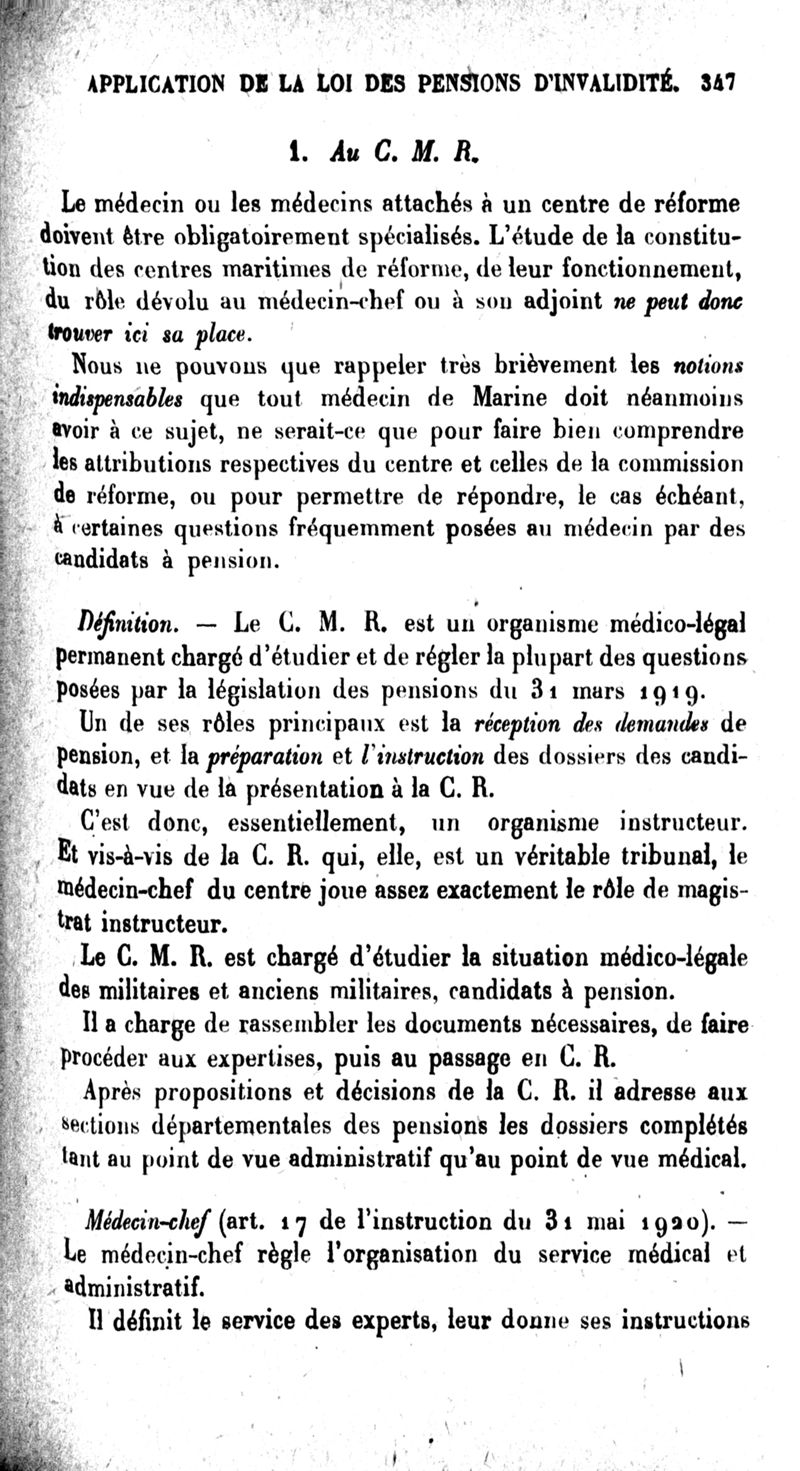 APPLICATION DE LA LOI DES PENSIONS D'INVALIDITÉ. 347

1. Au C. M. R.

Le médecin ou les médecins attachés à un centre de réforme doivent être obligatoirement spécialisés. L'étude de la constitution des centres maritimes de réforme, de leur fonctionnement, du rôle dévolu au médecin-chef ou à son adjoint ne peut donc trouver ici sa place.

Nous ne pouvons que rappeler très brièvement les notions indispensables que tout médecin de Marine doit néanmoins avoir à ce sujet, ne serait-ce que pour faire bien comprendre les attributions respectives du centre et celles de la commission de réforme, ou pour permettre de répondre, le cas échéant, à certaines questions fréquemment posées au médecin par des candidats à pension.

Définition. — Le C. M. R. est un organisme médico-légal permanent chargé d'étudier et de régler la plupart des questions posées par la législation des pensions du 31 mars 1919.

Un de ses rôles principaux est la réception des demandes de pension, et la préparation et l'instruction des dossiers des candidats en vue de la présentation à la C. R.

C'est donc, essentiellement, un organisme instructeur. Et vis-à-vis de la C. R. qui, elle, est un véritable tribunal, le médecin-chef du centre joue assez exactement le rôle de magistrat instructeur.

Le C. M. R. est chargé d'étudier la situation médico-légale des militaires et anciens militaires, candidats à pension.

Il a charge de rassembler les documents nécessaires, de faire procéder aux expertises, puis au passage en C. R.

Après propositions et décisions de la C. R. il adresse aux sections départementales des pensions les dossiers complétés tant au point de vue administratif qu'au point de vue médical.

Médecin-chef (art. 17 de l'instruction du 31 mai 1920). — Le médecin-chef règle l'organisation du service médical et administratif.

Il définit le service des experts, leur donne ses instructions